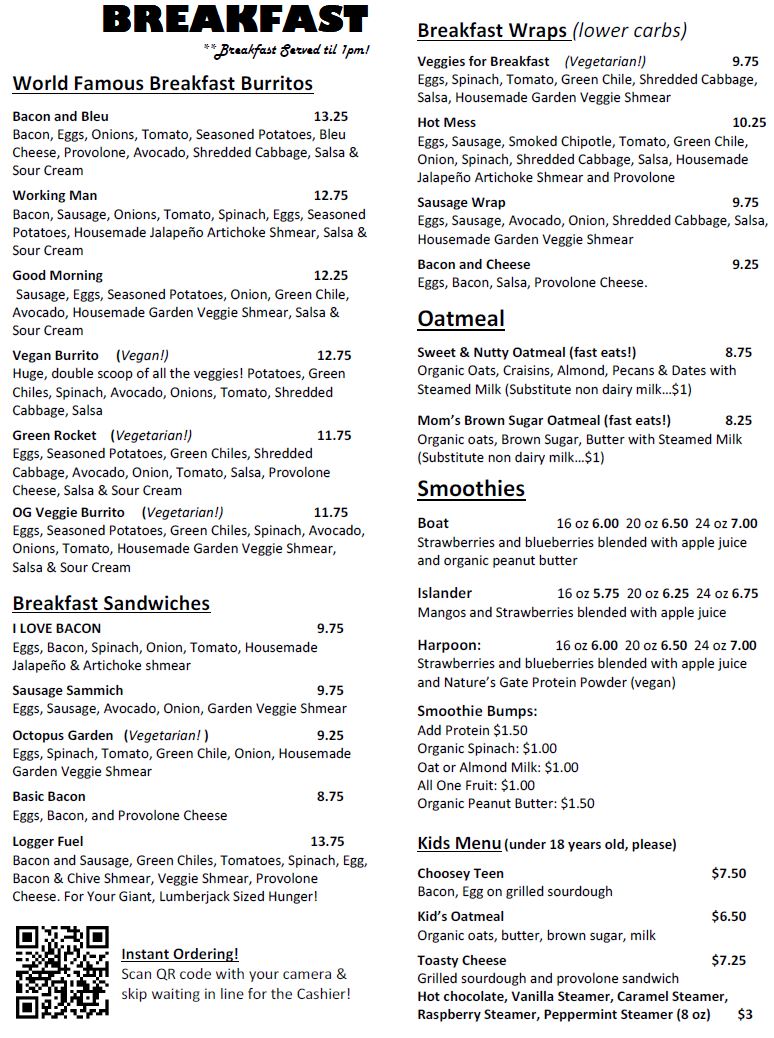 BREAKFAST
**Breakfast Served til 1pm!

World Famous Breakfast Burritos

Bacon and Bleu 13.25
Bacon, Eggs, Onions, Tomato, Seasoned Potatoes, Bleu Cheese, Provolone, Avocado, Shredded Cabbage, Salsa & Sour Cream

Working Man 12.75
Bacon, Sausage, Onions, Tomato, Spinach, Eggs, Seasoned Potatoes, Housemade Jalapeño Artichoke Shmear, Salsa & Sour Cream

Good Morning 12.25
Sausage, Eggs, Seasoned Potatoes, Onion, Green Chile, Avocado, Housemade Garden Veggie Shmear, Salsa & Sour Cream

Vegan Burrito (Vegan!) 12.75
Huge, double scoop of all the veggies! Potatoes, Green Chiles, Spinach, Avocado, Onions, Tomato, Shredded Cabbage, Salsa

Green Rocket (Vegetarian!) 11.75
Eggs, Seasoned Potatoes, Green Chiles, Shredded Cabbage, Avocado, Onion, Tomato, Salsa, Provolone Cheese, Salsa & Sour Cream

OG Veggie Burrito (Vegetarian!) 11.75
Eggs, Seasoned Potatoes, Green Chiles, Spinach, Avocado, Onions, Tomato, Housemade Garden Veggie Shmear, Salsa & Sour Cream

Breakfast Sandwiches

I LOVE BACON 9.75
Eggs, Bacon, Spinach, Onion, Tomato, Housemade Jalapeño & Artichoke shmear

Sausage Sammich 9.75
Eggs, Sausage, Avocado, Onion, Garden Veggie Shmear

Octopus Garden (Vegetarian! ) 9.25
Eggs, Spinach, Tomato, Green Chile, Onion, Housemade Garden Veggie Shmear

Basic Bacon 8.75
Eggs, Bacon, and Provolone Cheese

Logger Fuel 13.75
Bacon and Sausage, Green Chiles, Tomatoes, Spinach, Egg, Bacon & Chive Shmear, Veggie Shmear, Provolone Cheese. For Your Giant, Lumberjack Sized Hunger!

Instant Ordering!
Scan QR code with your camera & skip waiting in line for the Cashier!

Breakfast Wraps (lower carbs)

Veggies for Breakfast (Vegetarian!) 9.75
Eggs, Spinach, Tomato, Green Chile, Shredded Cabbage, Salsa, Housemade Garden Veggie Shmear

Hot Mess 10.25
Eggs, Sausage, Smoked Chipotle, Tomato, Green Chile, Onion, Spinach, Shredded Cabbage, Salsa, Housemade Jalapeño Artichoke Shmear and Provolone

Sausage Wrap 9.75
Eggs, Sausage, Avocado, Onion, Shredded Cabbage, Salsa, Housemade Garden Veggie Shmear

Bacon and Cheese 9.25
Eggs, Bacon, Salsa, Provolone Cheese.

Oatmeal

Sweet & Nutty Oatmeal (fast eats!) 8.75
Organic Oats, Craisins, Almond, Pecans & Dates with Steamed Milk (Substitute non dairy milk...$1)

Mom's Brown Sugar Oatmeal (fast eats!) 8.25
Organic oats, Brown Sugar, Butter with Steamed Milk (Substitute non dairy milk...$1)

Smoothies

Boat 16 oz 6.00 20 oz 6.50 24 oz 7.00
Strawberries and blueberries blended with apple juice and organic peanut butter

Islander 16 oz 5.75 20 oz 6.25 24 oz 6.75
Mangos and Strawberries blended with apple juice

Harpoon: 16 oz 6.00 20 oz 6.50 24 oz 7.00
Strawberries and blueberries blended with apple juice and Nature's Gate Protein Powder (vegan)

Smoothie Bumps:
Add Protein $1.50
Organic Spinach: $1.00
Oat or Almond Milk: $1.00
All One Fruit: $1.00
Organic Peanut Butter: $1.50

Kids Menu (under 18 years old, please)

Choosey Teen $7.50
Bacon, Egg on grilled sourdough

Kid's Oatmeal $6.50
Organic oats, butter, brown sugar, milk

Toasty Cheese $7.25
Grilled sourdough and provolone sandwich
Hot chocolate, Vanilla Steamer, Caramel Steamer, Raspberry Steamer, Peppermint Steamer (8 oz) $3